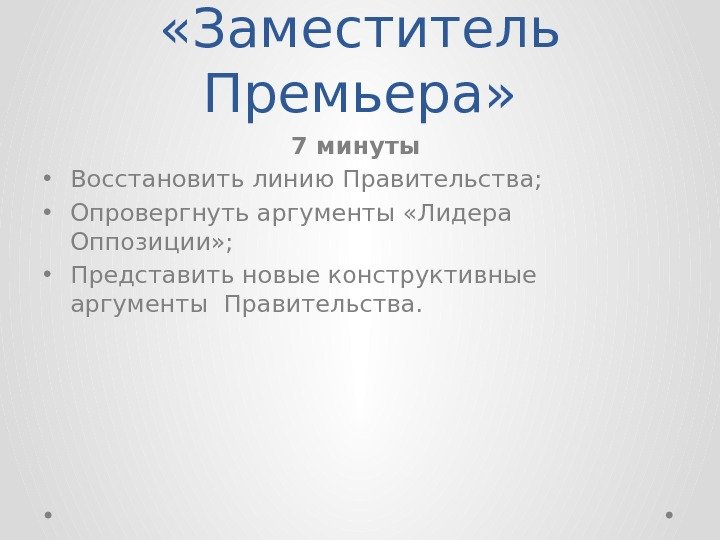 «Заместитель Премьера»

7 минуты

• Восстановить линию Правительства;
• Опровергнуть аргументы «Лидера Оппозиции»;
• Представить новые конструктивные аргументы  Правительства.